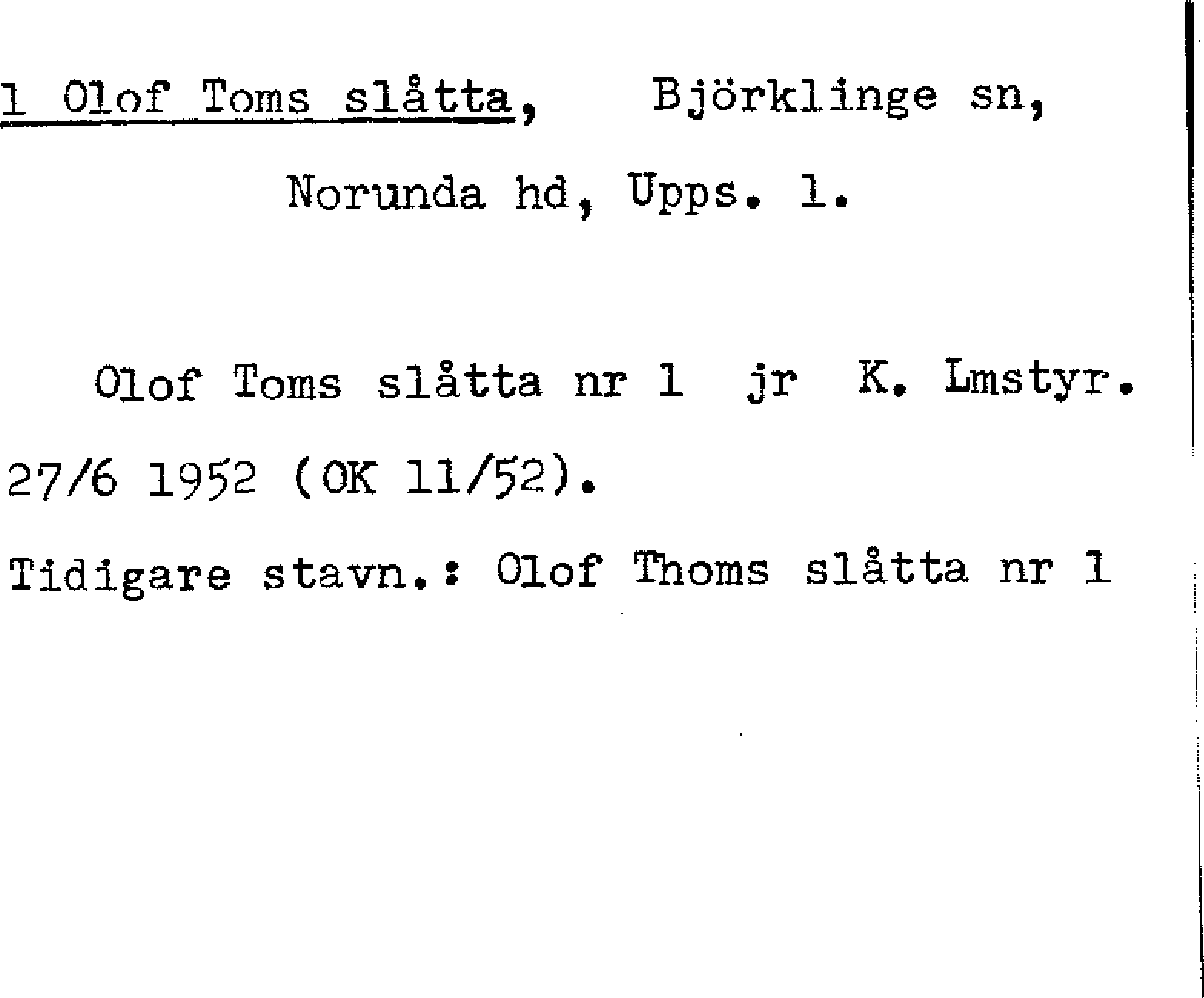 1 Olof Toms slåtta, Björklinge sn,

Norunda hd, Upps. l.

Olof Toms slåtta nr 1 jr K. Lmstyr. 27/6 1952 (OK 11/52).

Tidigare stavn.: Olof Thoms slåtta nr 1